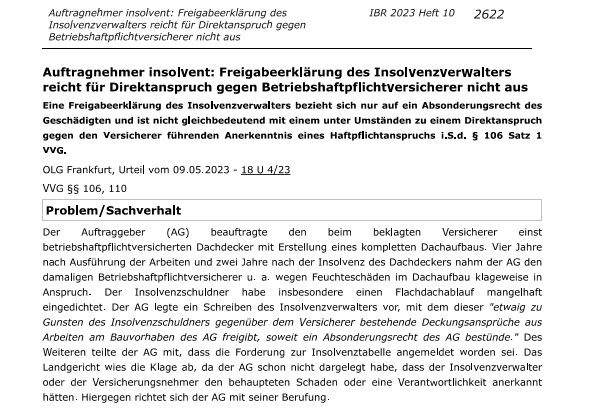 Auftragnehmer insolvent: Freigabeerklärung des Insolvenzverwalters reicht für Direktanspruch gegen Betriebshaftpflichtversicherer nicht aus

IBR 2023 Heft 10 2622

Auftragnehmer insolvent: Freigabeerklärung des Insolvenzverwalters reicht für Direktanspruch gegen Betriebshaftpflichtversicherer nicht aus

Eine Freigabeerklärung des Insolvenzverwalters bezieht sich nur auf ein Absonderungsrecht des Geschädigten und ist nicht gleichbedeutend mit einem unter Umständen zu einem Direktanspruch gegen den Versicherer führenden Anerkenntnis eines Haftpflichtanspruchs i.S.d. § 106 Satz 1 VVG.

OLG Frankfurt, Urteil vom 09.05.2023 - 18 U 4/23

VVG §§ 106, 110

Problem/Sachverhalt

Der Auftraggeber (AG) beauftragte den beim beklagten Versicherer einst betriebshaftpflichtversicherten Dachdecker mit Erstellung eines kompletten Dachaufbaus. Vier Jahre nach Ausführung der Arbeiten und zwei Jahre nach der Insolvenz des Dachdeckers nahm der AG den damaligen Betriebshaftpflichtversicherer u. a. wegen Feuchteschäden im Dachaufbau klageweise in Anspruch. Der Insolvenzschuldner habe insbesondere einen Flachdachablauf mangelhaft eingedichtet. Der AG legte ein Schreiben des Insolvenzverwalters vor, mit dem dieser "etwaig zu Gunsten des Insolvenzschuldners gegenüber dem Versicherer bestehende Deckungsansprüche aus Arbeiten am Bauvorhaben des AG freigibt, soweit ein Absonderungsrecht des AG bestünde." Des Weiteren teilte der AG mit, dass die Forderung zur Insolvenztabelle angemeldet worden sei. Das Landgericht wies die Klage ab, da der AG schon nicht dargelegt habe, dass der Insolvenzverwalter oder der Versicherungsnehmer den behaupteten Schaden oder eine Verantwortlichkeit anerkannt hätten. Hiergegen richtet sich der AG mit seiner Berufung.